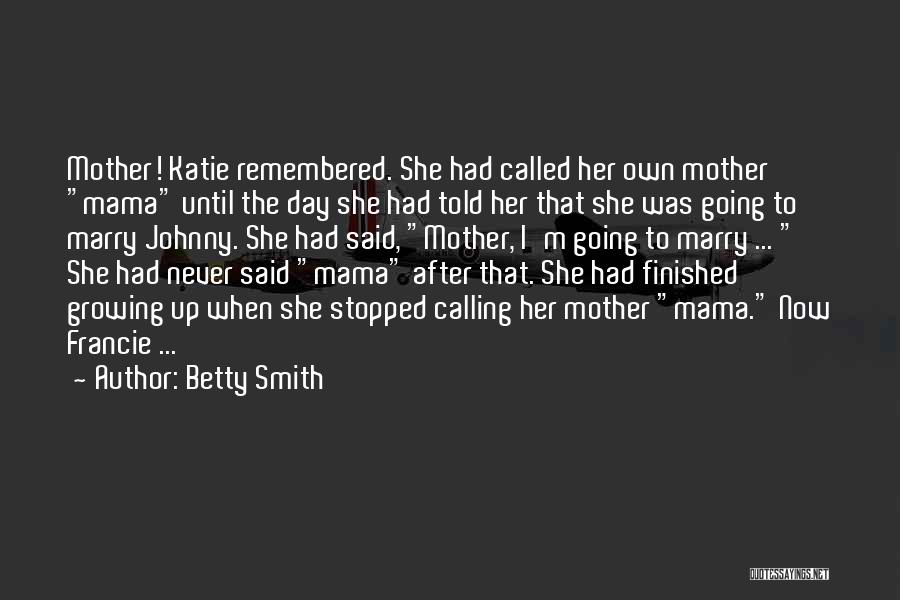 Mother! Katie remembered. She had called her own mother "mama" until the day she had told her that she was going to marry Johnny. She had said, "Mother, I m going to marry ... " She had never said "mama" after that. She had finished growing up when she stopped calling her mother "mama." Now Francie ...

- Author: Betty Smith

QUOTESSAYINGS.NET